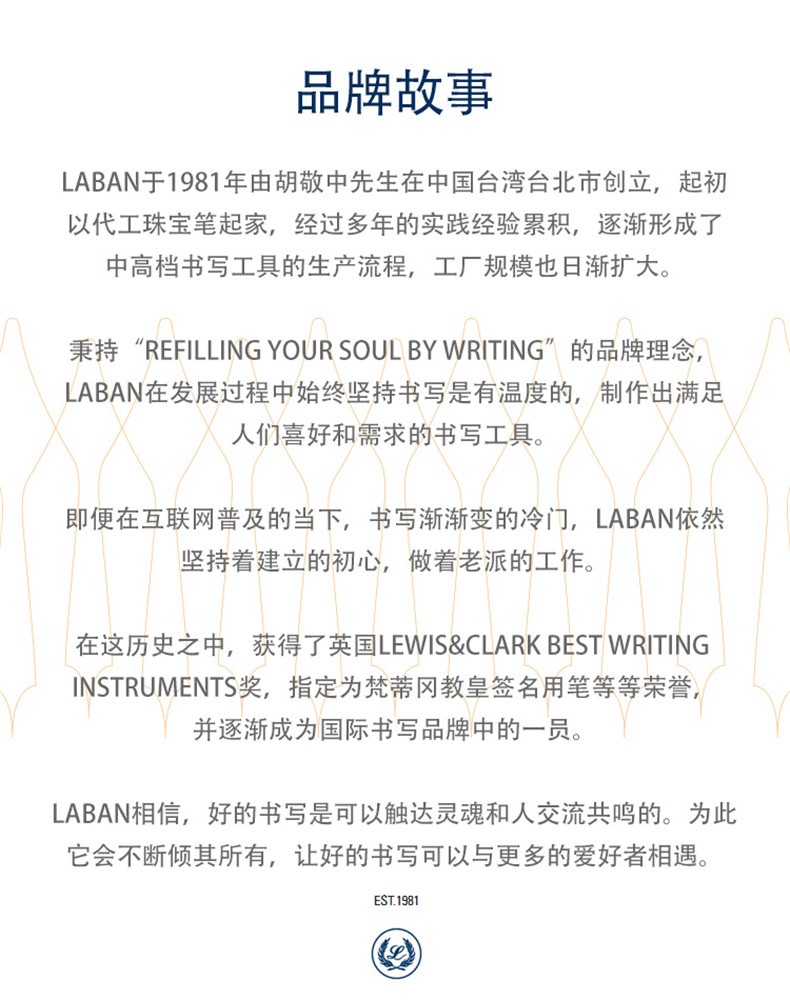 品牌故事

LABAN于1981年由胡敬中先生在中国台湾台北市创立，起初以代工珠宝笔起家，经过多年的实践经验累积，逐渐形成了中高档书写工具的生产流程，工厂规模也日渐扩大。

秉持“REFILLING YOUR SOUL BY WRITING”的品牌理念，LABAN在发展过程中始终坚持书写是有温度的，制作出满足人们喜好和需求的书写工具。

即便在互联网普及的当下，书写渐渐变的冷门，LABAN依然坚持着建立的初心，做着老派的工作。

在这历史之中，获得了英国LEWIS&CLARK BEST WRITING INSTRUMENTS奖，指定为梵蒂冈教皇签名用笔等等荣誉，并逐渐成为国际书写品牌中的一员。

LABAN相信，好的书写是可以触达灵魂和人交流共鸣的。为此它会不断倾其所有，让好的书写可以与更多的爱好者相遇。

EST.1981

L